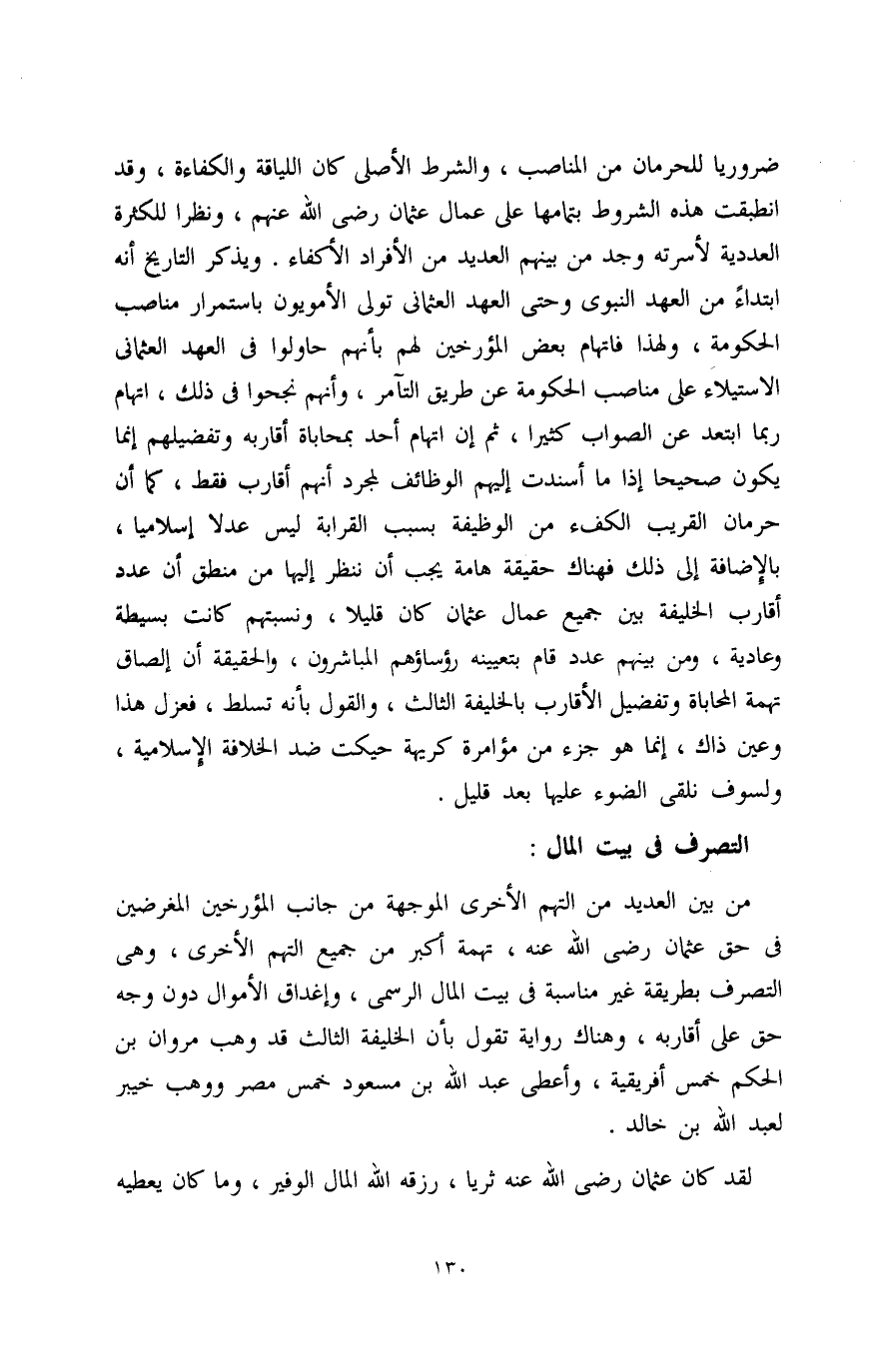 ضروريا للحرمان من المناصب ، والشرط الأصلى كان اللياقة والكفاءة ، وقد انطبقت هذه الشروط بتمامها على عمال عثمان رضى الله عنهم ، ونظرا للكثرة العددية لأسرته وجد من بينهم العديد من الأفراد الأكفاء . ويذكر التاريخ أنه ابتداءً من العهد النبوى وحتى العهد العثمانى تولى الأمويون باستمرار مناصب الحكومة ، ولهذا فاتهام بعض المؤرخين لهم بأنهم حاولوا فى العهد العثمانى الاستيلاء على مناصب الحكومة عن طريق التآمر ، وأنهم نجحوا فى ذلك ، اتهام ربما ابتعد عن الصواب كثيرا ، ثم إن اتهام أحد بمحاباة أقاربه وتفضيلهم إنما يكون صحيحا إذا ما أسندت إليهم الوظائف لمجرد أنهم أقارب فقط ، كما أن حرمان القريب الكفء من الوظيفة بسبب القرابة ليس عدلا إسلاميا ، بالإضافة إلى ذلك فهناك حقيقة هامة يجب أن ننظر إليها من منطق أن عدد أقارب الخليفة بين جميع عمال عثمان كان قليلا ، ونسبتهم كانت بسيطة وعادية ، ومن بينهم عدد قام بتعيينه رؤساؤهم المباشرون ، والحقيقة أن إلصاق تهمة المحاباة وتفضيل الأقارب بالخليفة الثالث ، والقول بأنه تسلط ، فعزل هذا وعين ذاك ، إنما هو جزء من مؤامرة كريهة حيكت ضد الخلافة الإسلامية ، ولسوف نلقى الضوء عليها بعد قليل .

التصرف فى بيت المال :

من بين العديد من التهم الأخرى الموجهة من جانب المؤرخين المغرضين فى حق عثمان رضى الله عنه ، تهمة أكبر من جميع التهم الأخرى ، وهى التصرف بطريقة غير مناسبة فى بيت المال الرسمى ، وإغداق الأموال دون وجه حق على أقاربه ، وهناك رواية تقول بأن الخليفة الثالث قد وهب مروان بن الحكم خمس أفريقية ، وأعطى عبد الله بن مسعود خمس مصر ووهب خيبر لعبد الله بن خالد .

لقد كان عثمان رضى الله عنه ثريا ، رزقه الله المال الوفير ، وما كان يعطيه

١٣٠